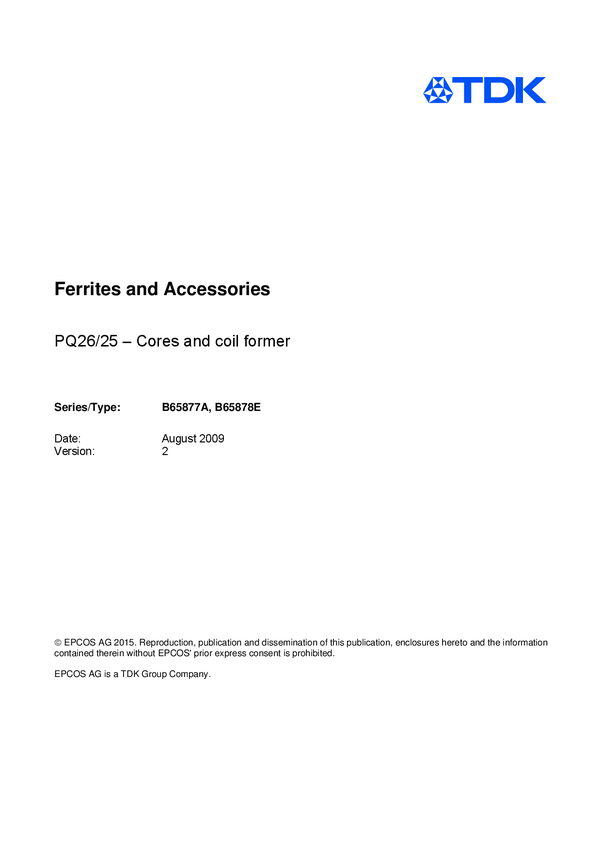 TDK

Ferrites and Accessories

PQ26/25 – Cores and coil former

Series/Type: B65877A, B65878E

Date: August 2009
Version: 2

© EPCOS AG 2015. Reproduction, publication and dissemination of this publication, enclosures hereto and the information contained therein without EPCOS' prior express consent is prohibited.

EPCOS AG is a TDK Group Company.